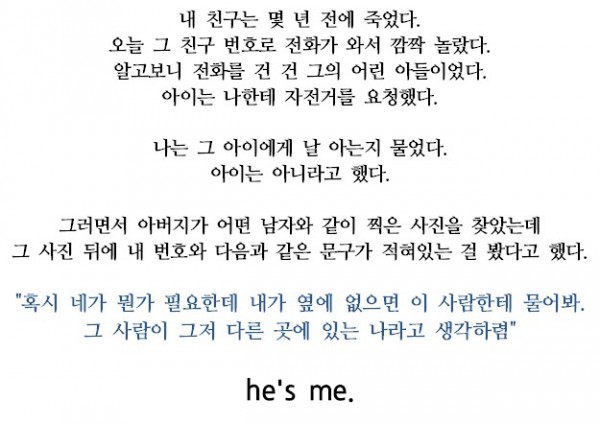 내 친구는 몇 년 전에 죽었다.
오늘 그 친구 번호로 전화가 와서 깜짝 놀랐다.
알고보니 전화를 건 건 그의 어린 아들이었다.
아이는 나한테 자전거를 요청했다.

나는 그 아이에게 날 아는지 물었다.
아이는 아니라고 했다.

그러면서 아버지가 어떤 남자와 같이 찍은 사진을 찾았는데
그 사진 뒤에 내 번호와 다음과 같은 문구가 적혀있는 걸 봤다고 했다.

"혹시 네가 뭔가 필요한데 내가 옆에 없으면 이 사람한테 물어봐.
그 사람이 그저 다른 곳에 있는 나라고 생각하렴"

he's me.